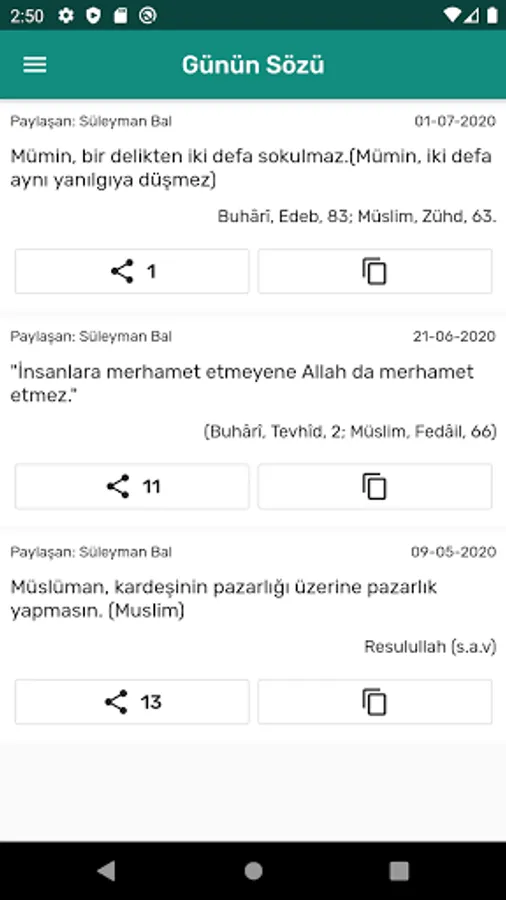 2:50

Günün Sözü

Paylaşan: Süleyman Bal 01-07-2020

Mümin, bir delikten iki defa sokulmaz.(Mümin, iki defa aynı yanılgıya düşmez)

Buhârî, Edeb, 83; Müslim, Zühd, 63.

1

Paylaşan: Süleyman Bal 21-06-2020

"İnsanlara merhamet etmeyene Allah da merhamet etmez."

(Buhârî, Tevhîd, 2; Müslim, Fedâil, 66)

11

Paylaşan: Süleyman Bal 09-05-2020

Müslüman, kardeşinin pazarlığı üzerine pazarlık yapmasın. (Muslim)

Resulullah (s.a.v)

13